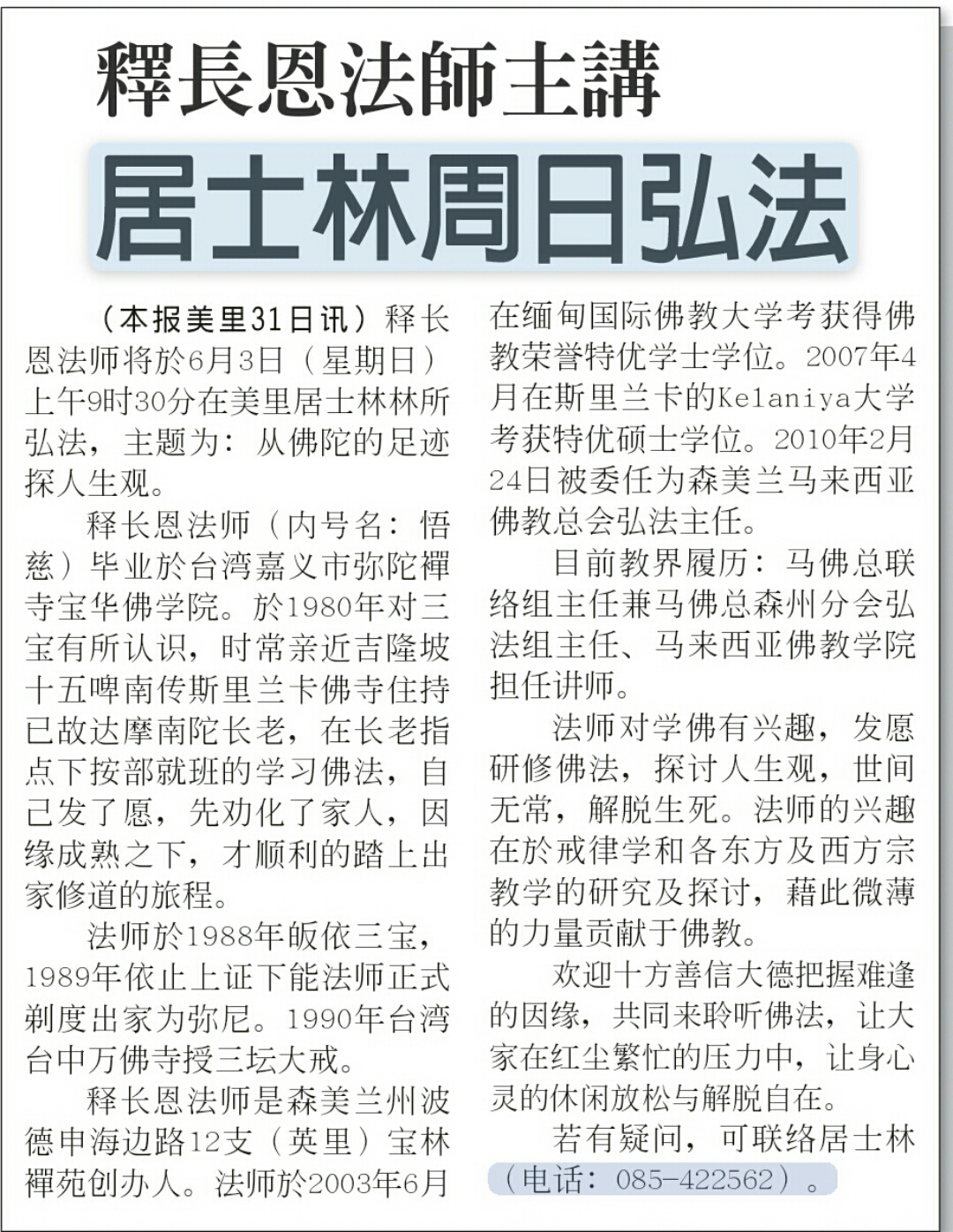 釋長恩法師主講

居士林周日弘法

（本报美里31日讯）释长恩法师将於6月3日（星期日）上午9时30分在美里居士林林所弘法，主题为：从佛陀的足迹探人生观。

释长恩法师（内号名：悟慈）毕业於台湾嘉义市弥陀禪寺宝华佛学院。於1980年对三宝有所认识，时常亲近吉隆坡十五啤南传斯里兰卡佛寺住持已故达摩南陀长老，在长老指点下按部就班的学习佛法，自己发了愿，先劝化了家人，因缘成熟之下，才顺利的踏上出家修道的旅程。

法师於1988年皈依三宝，1989年依止上证下能法师正式剃度出家为弥尼。1990年台湾台中万佛寺授三坛大戒。

释长恩法师是森美兰州波德申海边路12支（英里）宝林禪苑创办人。法师於2003年6月在缅甸国际佛教大学考获得佛教荣誉特优学士学位。2007年4月在斯里兰卡的Kelaniya大学考获特优硕士学位。2010年2月24日被委任为森美兰马来西亚佛教总会弘法主任。

目前教界履历：马佛总联络组主任兼马佛总森州分会弘法组主任、马来西亚佛教学院担任讲师。

法师对学佛有兴趣，发愿研修佛法，探讨人生观，世间无常，解脱生死。法师的兴趣在於戒律学和各东方及西方宗教学的研究及探讨，藉此微薄的力量贡献于佛教。

欢迎十方善信大德把握难逢的因缘，共同来聆听佛法，让大家在红尘繁忙的压力中，让身心灵的休闲放松与解脱自在。

若有疑问，可联络居士林（电话：085-422562）。